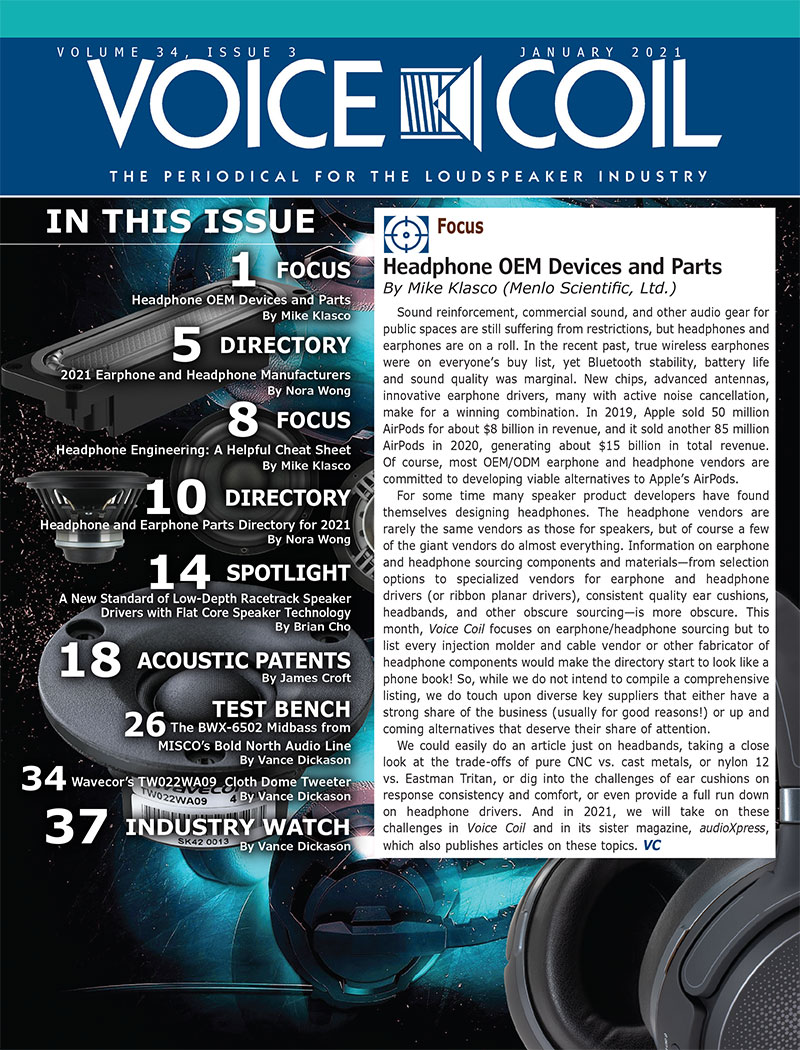 VOLUME 34, ISSUE 3 JANUARY 2021

VOICE COIL

THE PERIODICAL FOR THE LOUDSPEAKER INDUSTRY

IN THIS ISSUE

1 FOCUS
Headphone OEM Devices and Parts
By Mike Klasco

5 DIRECTORY
2021 Earphone and Headphone Manufacturers
By Nora Wong

8 FOCUS
Headphone Engineering: A Helpful Cheat Sheet
By Mike Klasco

10 DIRECTORY
Headphone and Earphone Parts Directory for 2021
By Nora Wong

14 SPOTLIGHT
A New Standard of Low-Depth Racetrack Speaker Drivers with Flat Core Speaker Technology
By Brian Cho

18 ACOUSTIC PATENTS
By James Croft

TEST BENCH
26 The BWX-6502 Midbass from MISCO's Bold North Audio Line
By Vance Dickason

34 Wavecor's TW022WA09 Cloth Dome Tweeter
By Vance Dickason

37 INDUSTRY WATCH
By Vance Dickason

TW022WA09
SK42 0013

Focus

Headphone OEM Devices and Parts
By Mike Klasco (Menlo Scientific, Ltd.)

Sound reinforcement, commercial sound, and other audio gear for public spaces are still suffering from restrictions, but headphones and earphones are on a roll. In the recent past, true wireless earphones were on everyone's buy list, yet Bluetooth stability, battery life and sound quality was marginal. New chips, advanced antennas, innovative earphone drivers, many with active noise cancellation, make for a winning combination. In 2019, Apple sold 50 million AirPods for about $8 billion in revenue, and it sold another 85 million AirPods in 2020, generating about $15 billion in total revenue. Of course, most OEM/ODM earphone and headphone vendors are committed to developing viable alternatives to Apple's AirPods.

For some time many speaker product developers have found themselves designing headphones. The headphone vendors are rarely the same vendors as those for speakers, but of course a few of the giant vendors do almost everything. Information on earphone and headphone sourcing components and materials—from selection options to specialized vendors for earphone and headphone drivers (or ribbon planar drivers), consistent quality ear cushions, headbands, and other obscure sourcing—is more obscure. This month, Voice Coil focuses on earphone/headphone sourcing but to list every injection molder and cable vendor or other fabricator of headphone components would make the directory start to look like a phone book! So, while we do not intend to compile a comprehensive listing, we do touch upon diverse key suppliers that either have a strong share of the business (usually for good reasons!) or up and coming alternatives that deserve their share of attention.

We could easily do an article just on headbands, taking a close look at the trade-offs of pure CNC vs. cast metals, or nylon 12 vs. Eastman Tritan, or dig into the challenges of ear cushions on response consistency and comfort, or even provide a full run down on headphone drivers. And in 2021, we will take on these challenges in Voice Coil and in its sister magazine, audioXpress, which also publishes articles on these topics. VC